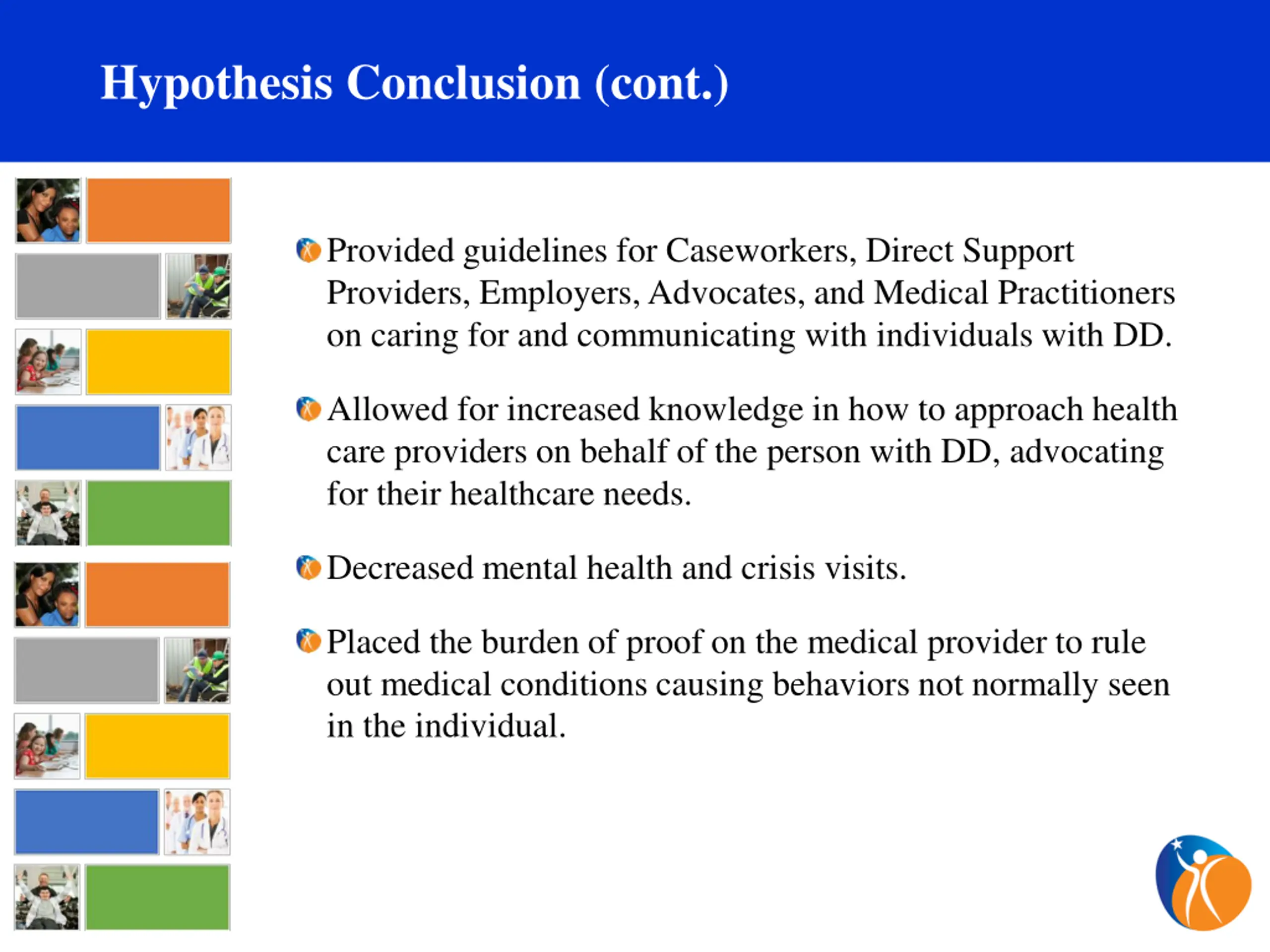 Hypothesis Conclusion (cont.)

Provided guidelines for Caseworkers, Direct Support Providers, Employers, Advocates, and Medical Practitioners on caring for and communicating with individuals with DD.

Allowed for increased knowledge in how to approach health care providers on behalf of the person with DD, advocating for their healthcare needs.

Decreased mental health and crisis visits.

Placed the burden of proof on the medical provider to rule out medical conditions causing behaviors not normally seen in the individual.